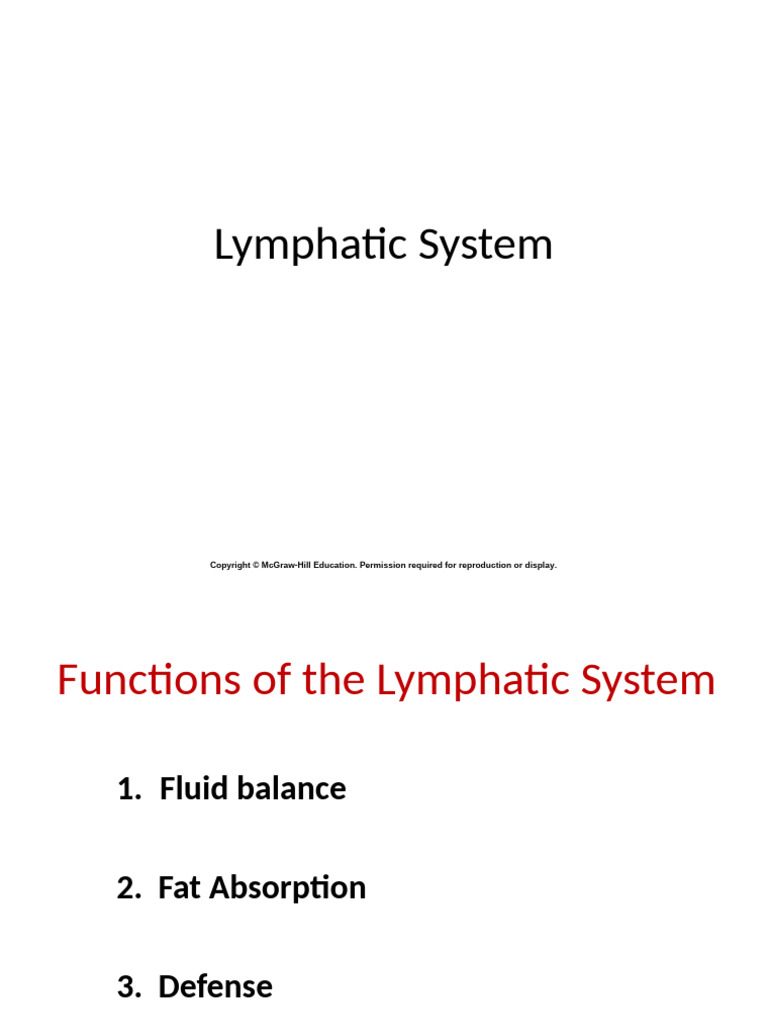 Lymphatic System

Copyright © McGraw-Hill Education. Permission required for reproduction or display.

Functions of the Lymphatic System

1. Fluid balance

2. Fat Absorption

3. Defense